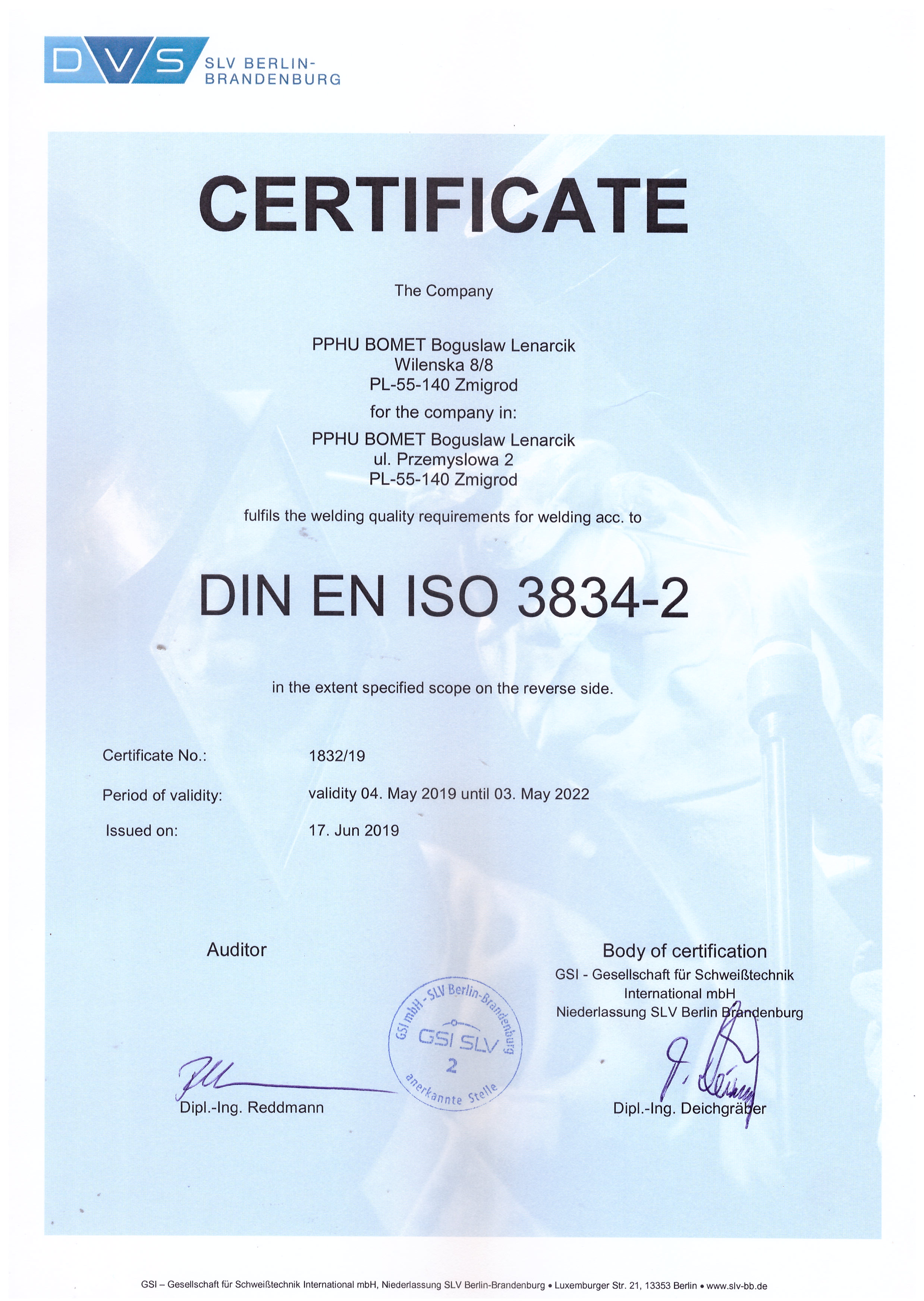 DVS SLV BERLIN-BRANDENBURG

CERTIFICATE

The Company

PPHU BOMET Boguslaw Lenarcik
Wilenska 8/8
PL-55-140 Zmigrod

for the company in:

PPHU BOMET Boguslaw Lenarcik
ul. Przemyslowa 2
PL-55-140 Zmigrod

fulfils the welding quality requirements for welding acc. to

DIN EN ISO 3834-2

in the extent specified scope on the reverse side.

Certificate No.: 1832/19

Period of validity: validity 04. May 2019 until 03. May 2022

Issued on: 17. Jun 2019

Auditor

Dipl.-Ing. Reddmann

GSI mbH - SLV Berlin-Brandenburg
GSI SLV
2
anerkannte Stelle

Body of certification
GSI - Gesellschaft für Schweißtechnik International mbH
Niederlassung SLV Berlin Brandenburg

Dipl.-Ing. Deichgräber

GSI – Gesellschaft für Schweißtechnik International mbH, Niederlassung SLV Berlin-Brandenburg • Luxemburger Str. 21, 13353 Berlin • www.slv-bb.de